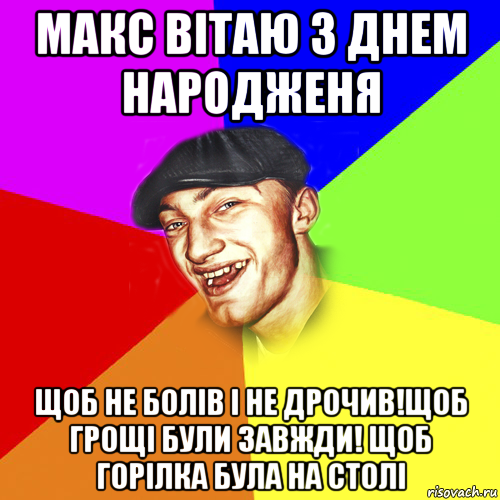 МАКС ВІТАЮ З ДНЕМ НАРОДЖЕНЯ

ЩОБ НЕ БОЛІВ І НЕ ДРОЧИВ!ЩОБ ГРОЩІ БУЛИ ЗАВЖДИ! ЩОБ ГОРІЛКА БУЛА НА СТОЛІ

risovach.ru